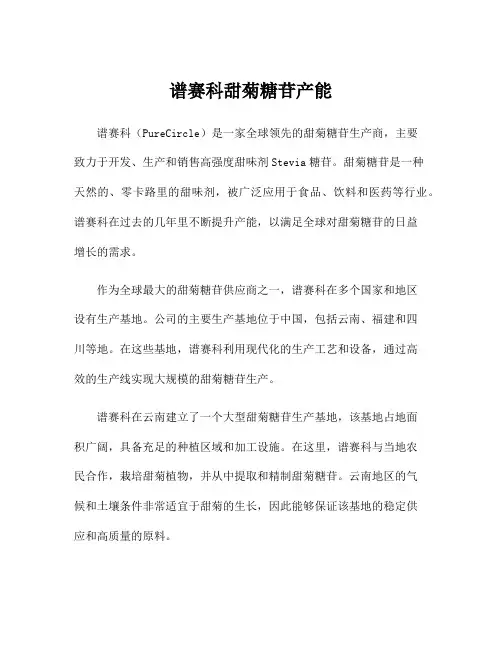 谱赛科甜菊糖苷产能

谱赛科（PureCircle）是一家全球领先的甜菊糖苷生产商，主要致力于开发、生产和销售高强度甜味剂Stevia糖苷。甜菊糖苷是一种天然的、零卡路里的甜味剂，被广泛应用于食品、饮料和医药等行业。谱赛科在过去的几年里不断提升产能，以满足全球对甜菊糖苷的日益增长的需求。

作为全球最大的甜菊糖苷供应商之一，谱赛科在多个国家和地区设有生产基地。公司的主要生产基地位于中国，包括云南、福建和四川等地。在这些基地，谱赛科利用现代化的生产工艺和设备，通过高效的生产线实现大规模的甜菊糖苷生产。

谱赛科在云南建立了一个大型甜菊糖苷生产基地，该基地占地面积广阔，具备充足的种植区域和加工设施。在这里，谱赛科与当地农民合作，栽培甜菊植物，并从中提取和精制甜菊糖苷。云南地区的气候和土壤条件非常适宜于甜菊的生长，因此能够保证该基地的稳定供应和高质量的原料。